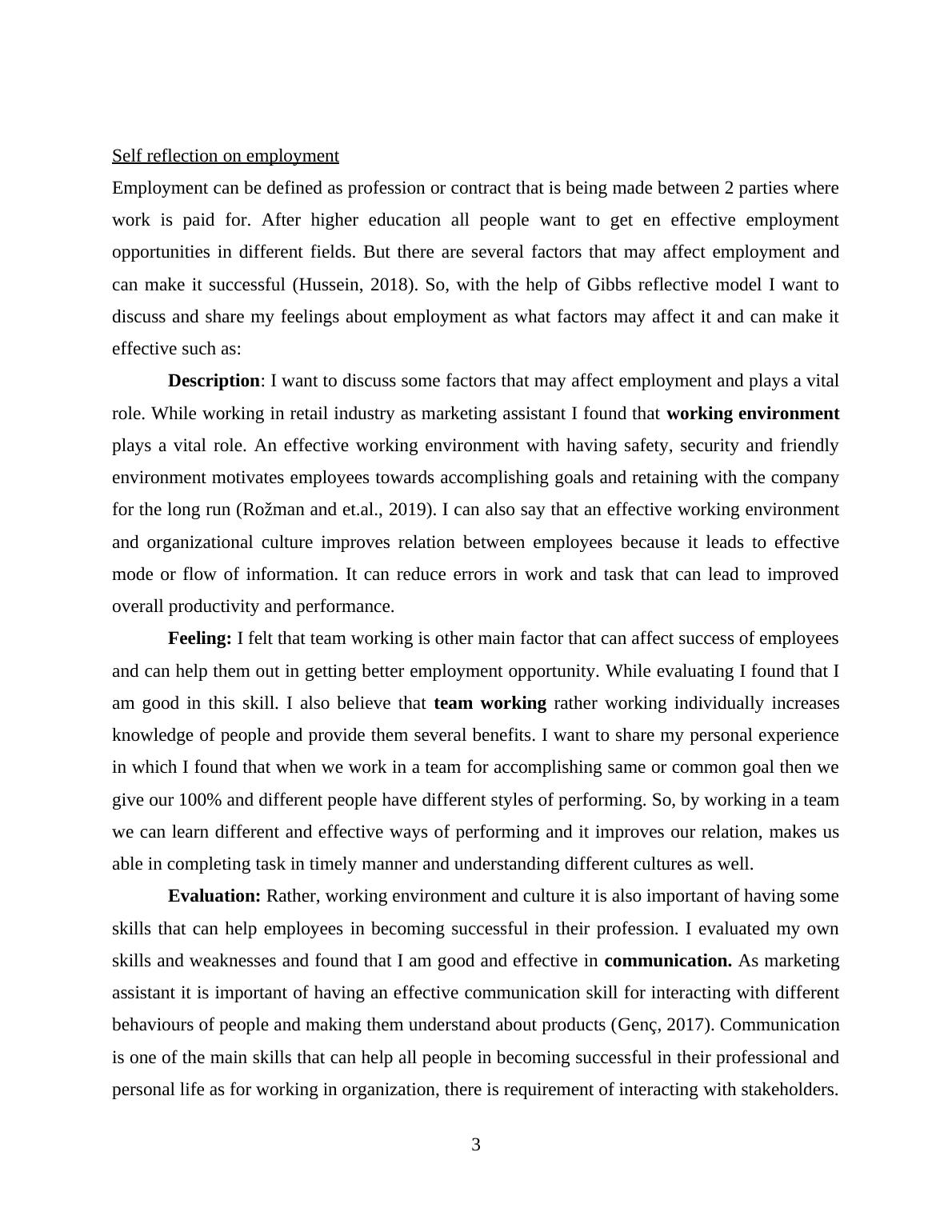 Self reflection on employment

Employment can be defined as profession or contract that is being made between 2 parties where work is paid for. After higher education all people want to get en effective employment opportunities in different fields. But there are several factors that may affect employment and can make it successful (Hussein, 2018). So, with the help of Gibbs reflective model I want to discuss and share my feelings about employment as what factors may affect it and can make it effective such as:

Description: I want to discuss some factors that may affect employment and plays a vital role. While working in retail industry as marketing assistant I found that working environment plays a vital role. An effective working environment with having safety, security and friendly environment motivates employees towards accomplishing goals and retaining with the company for the long run (Rožman and et.al., 2019). I can also say that an effective working environment and organizational culture improves relation between employees because it leads to effective mode or flow of information. It can reduce errors in work and task that can lead to improved overall productivity and performance.

Feeling: I felt that team working is other main factor that can affect success of employees and can help them out in getting better employment opportunity. While evaluating I found that I am good in this skill. I also believe that team working rather working individually increases knowledge of people and provide them several benefits. I want to share my personal experience in which I found that when we work in a team for accomplishing same or common goal then we give our 100% and different people have different styles of performing. So, by working in a team we can learn different and effective ways of performing and it improves our relation, makes us able in completing task in timely manner and understanding different cultures as well.

Evaluation: Rather, working environment and culture it is also important of having some skills that can help employees in becoming successful in their profession. I evaluated my own skills and weaknesses and found that I am good and effective in communication. As marketing assistant it is important of having an effective communication skill for interacting with different behaviours of people and making them understand about products (Genç, 2017). Communication is one of the main skills that can help all people in becoming successful in their professional and personal life as for working in organization, there is requirement of interacting with stakeholders.

3